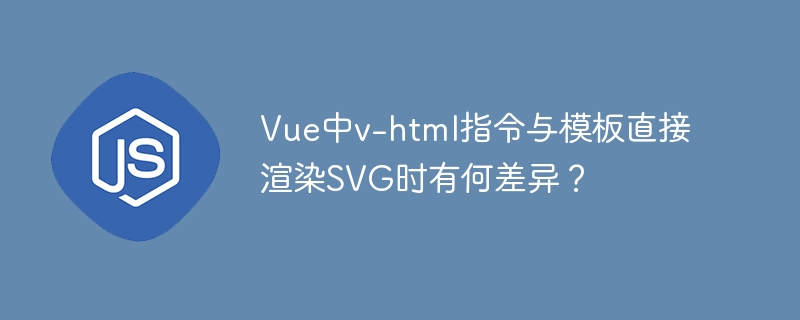 JS

Vue中v-html指令与模板直接渲染SVG时有何差异？